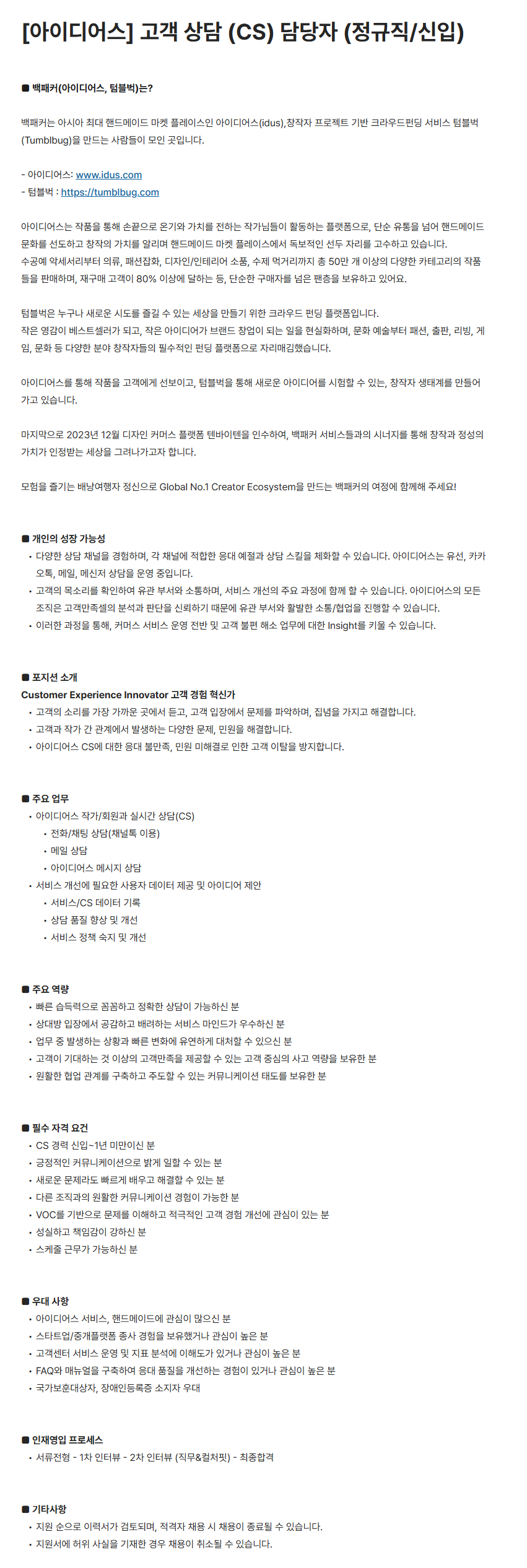 [아이디어스] 고객 상담 (CS) 담당자 (정규직/신입)

■ 백패커(아이디어스, 텀블벅)는?

백패커는 아시아 최대 핸드메이드 마켓 플레이스인 아이디어스(idus),창작자 프로젝트 기반 크라우드펀딩 서비스 텀블벅(Tumblbug)을 만드는 사람들이 모인 곳입니다.

- 아이디어스: www.idus.com
- 텀블벅 : https://tumblbug.com

아이디어스는 작품을 통해 손끝으로 온기와 가치를 전하는 작가님들이 활동하는 플랫폼으로, 단순 유통을 넘어 핸드메이드 문화를 선도하고 창작의 가치를 알리며 핸드메이드 마켓 플레이스에서 독보적인 선두 자리를 고수하고 있습니다.
수공예 악세서리부터 의류, 패션잡화, 디자인/인테리어 소품, 수제 먹거리까지 총 50만 개 이상의 다양한 카테고리의 작품들을 판매하며, 재구매 고객이 80% 이상에 달하는 등, 단순한 구매자를 넘은 팬층을 보유하고 있어요.

텀블벅은 누구나 새로운 시도를 즐길 수 있는 세상을 만들기 위한 크라우드 펀딩 플랫폼입니다.
작은 영감이 베스트셀러가 되고, 작은 아이디어가 브랜드 창업이 되는 일을 현실화하며, 문화 예술부터 패션, 출판, 리빙, 게임, 문화 등 다양한 분야 창작자들의 필수적인 펀딩 플랫폼으로 자리매김했습니다.

아이디어스를 통해 작품을 고객에게 선보이고, 텀블벅을 통해 새로운 아이디어를 시험할 수 있는, 창작자 생태계를 만들어 가고 있습니다.

마지막으로 2023년 12월 디자인 커머스 플랫폼 텐바이텐을 인수하여, 백패커 서비스들과의 시너지를 통해 창작과 정성의 가치가 인정받는 세상을 그려나가고자 합니다.

모험을 즐기는 배낭여행자 정신으로 Global No.1 Creator Ecosystem을 만드는 백패커의 여정에 함께해 주세요!

■ 개인의 성장 가능성
• 다양한 상담 채널을 경험하며, 각 채널에 적합한 응대 예절과 상담 스킬을 체화할 수 있습니다. 아이디어스는 유선, 카카오톡, 메일, 메신저 상담을 운영 중입니다.
• 고객의 목소리를 확인하여 유관 부서와 소통하며, 서비스 개선의 주요 과정에 함께 할 수 있습니다. 아이디어스의 모든 조직은 고객만족셀의 분석과 판단을 신뢰하기 때문에 유관 부서와 활발한 소통/협업을 진행할 수 있습니다.
• 이러한 과정을 통해, 커머스 서비스 운영 전반 및 고객 불편 해소 업무에 대한 Insight를 키울 수 있습니다.

■ 포지션 소개
Customer Experience Innovator 고객 경험 혁신가
• 고객의 소리를 가장 가까운 곳에서 듣고, 고객 입장에서 문제를 파악하며, 집념을 가지고 해결합니다.
• 고객과 작가 간 관계에서 발생하는 다양한 문제, 민원을 해결합니다.
• 아이디어스 CS에 대한 응대 불만족, 민원 미해결로 인한 고객 이탈을 방지합니다.

■ 주요 업무
• 아이디어스 작가/회원과 실시간 상담(CS)
  • 전화/채팅 상담(채널톡 이용)
  • 메일 상담
  • 아이디어스 메시지 상담
• 서비스 개선에 필요한 사용자 데이터 제공 및 아이디어 제안
  • 서비스/CS 데이터 기록
  • 상담 품질 향상 및 개선
  • 서비스 정책 숙지 및 개선

■ 주요 역량
• 빠른 습득력으로 꼼꼼하고 정확한 상담이 가능하신 분
• 상대방 입장에서 공감하고 배려하는 서비스 마인드가 우수하신 분
• 업무 중 발생하는 상황과 빠른 변화에 유연하게 대처할 수 있으신 분
• 고객이 기대하는 것 이상의 고객만족을 제공할 수 있는 고객 중심의 사고 역량을 보유한 분
• 원활한 협업 관계를 구축하고 주도할 수 있는 커뮤니케이션 태도를 보유한 분

■ 필수 자격 요건
• CS 경력 신입~1년 미만이신 분
• 긍정적인 커뮤니케이션으로 밝게 일할 수 있는 분
• 새로운 문제라도 빠르게 배우고 해결할 수 있는 분
• 다른 조직과의 원활한 커뮤니케이션 경험이 가능한 분
• VOC를 기반으로 문제를 이해하고 적극적인 고객 경험 개선에 관심이 있는 분
• 성실하고 책임감이 강하신 분
• 스케줄 근무가 가능하신 분

■ 우대 사항
• 아이디어스 서비스, 핸드메이드에 관심이 많으신 분
• 스타트업/중개플랫폼 종사 경험을 보유했거나 관심이 높은 분
• 고객센터 서비스 운영 및 지표 분석에 이해도가 있거나 관심이 높은 분
• FAQ와 매뉴얼을 구축하여 응대 품질을 개선하는 경험이 있거나 관심이 높은 분
• 국가보훈대상자, 장애인등록증 소지자 우대

■ 인재영입 프로세스
• 서류전형 - 1차 인터뷰 - 2차 인터뷰 (직무&컬처핏) - 최종합격

■ 기타사항
• 지원 순으로 이력서가 검토되며, 적격자 채용 시 채용이 종료될 수 있습니다.
• 지원서에 허위 사실을 기재한 경우 채용이 취소될 수 있습니다.